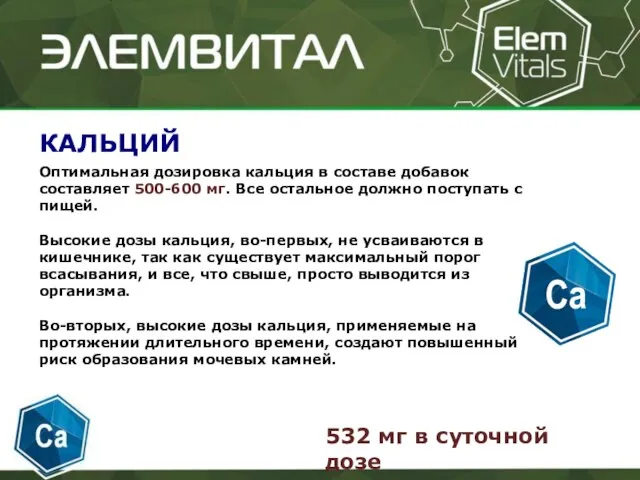 ЭЛЕМВИТАЛ

Elem Vitals

КАЛЬЦИЙ

Оптимальная дозировка кальция в составе добавок составляет 500-600 мг. Все остальное должно поступать с пищей.

Высокие дозы кальция, во-первых, не усваиваются в кишечнике, так как существует максимальный порог всасывания, и все, что свыше, просто выводится из организма.

Во-вторых, высокие дозы кальция, применяемые на протяжении длительного времени, создают повышенный риск образования мочевых камней.

Ca

Ca

532 мг в суточной дозе